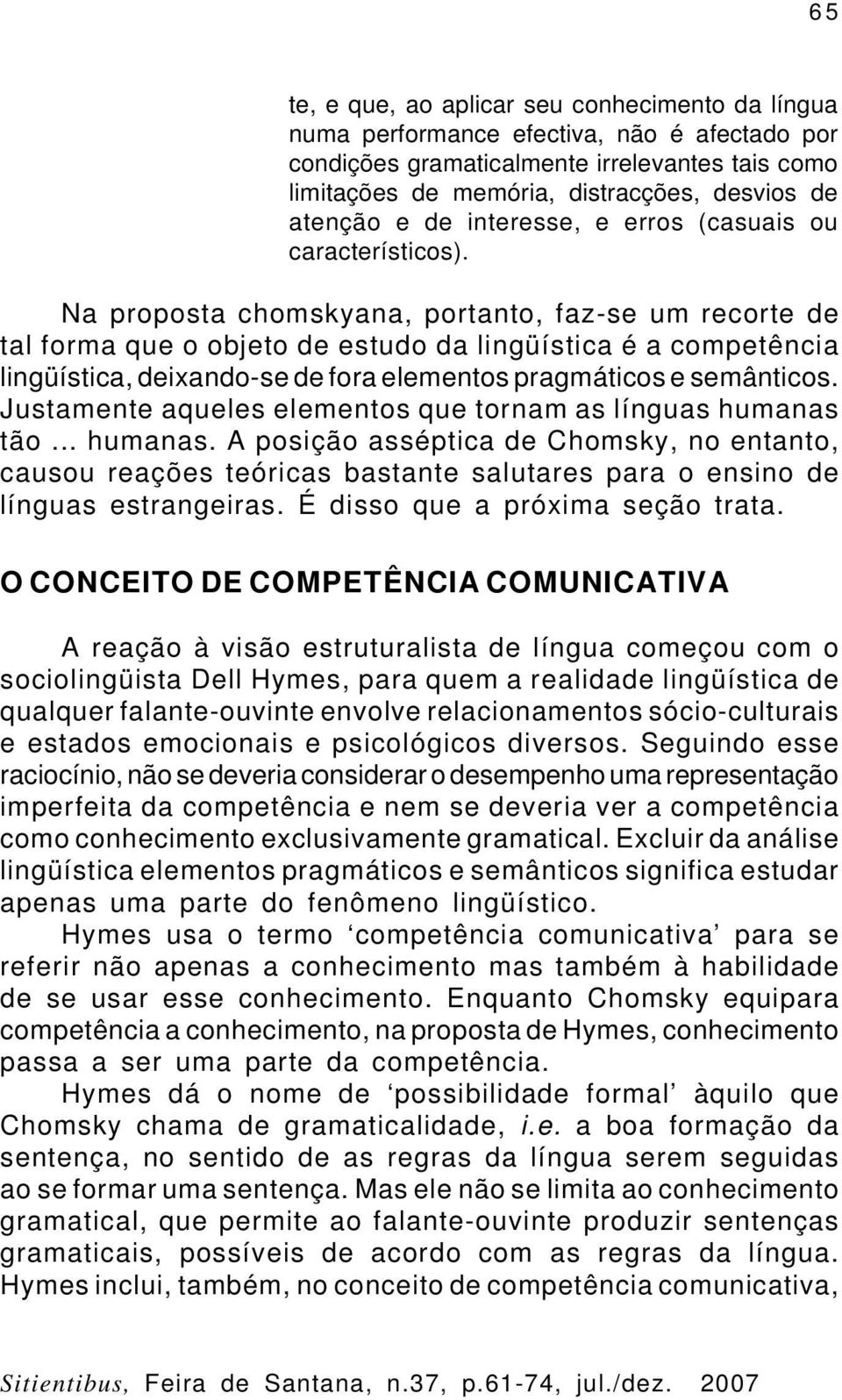 65

te, e que, ao aplicar seu conhecimento da língua numa performance efectiva, não é afectado por condições gramaticalmente irrelevantes tais como limitações de memória, distracções, desvios de atenção e de interesse, e erros (casuais ou característicos).

Na proposta chomskyana, portanto, faz-se um recorte de tal forma que o objeto de estudo da lingüística é a competência lingüística, deixando-se de fora elementos pragmáticos e semânticos. Justamente aqueles elementos que tornam as línguas humanas tão ... humanas. A posição asséptica de Chomsky, no entanto, causou reações teóricas bastante salutares para o ensino de línguas estrangeiras. É disso que a próxima seção trata.

O CONCEITO DE COMPETÊNCIA COMUNICATIVA

A reação à visão estruturalista de língua começou com o sociolingüista Dell Hymes, para quem a realidade lingüística de qualquer falante-ouvinte envolve relacionamentos sócio-culturais e estados emocionais e psicológicos diversos. Seguindo esse raciocínio, não se deveria considerar o desempenho uma representação imperfeita da competência e nem se deveria ver a competência como conhecimento exclusivamente gramatical. Excluir da análise lingüística elementos pragmáticos e semânticos significa estudar apenas uma parte do fenômeno lingüístico.

Hymes usa o termo ‘competência comunicativa’ para se referir não apenas a conhecimento mas também à habilidade de se usar esse conhecimento. Enquanto Chomsky equipara competência a conhecimento, na proposta de Hymes, conhecimento passa a ser uma parte da competência.

Hymes dá o nome de ‘possibilidade formal’ àquilo que Chomsky chama de gramaticalidade, i.e. a boa formação da sentença, no sentido de as regras da língua serem seguidas ao se formar uma sentença. Mas ele não se limita ao conhecimento gramatical, que permite ao falante-ouvinte produzir sentenças gramaticais, possíveis de acordo com as regras da língua. Hymes inclui, também, no conceito de competência comunicativa,

Sitientibus, Feira de Santana, n.37, p.61-74, jul./dez. 2007